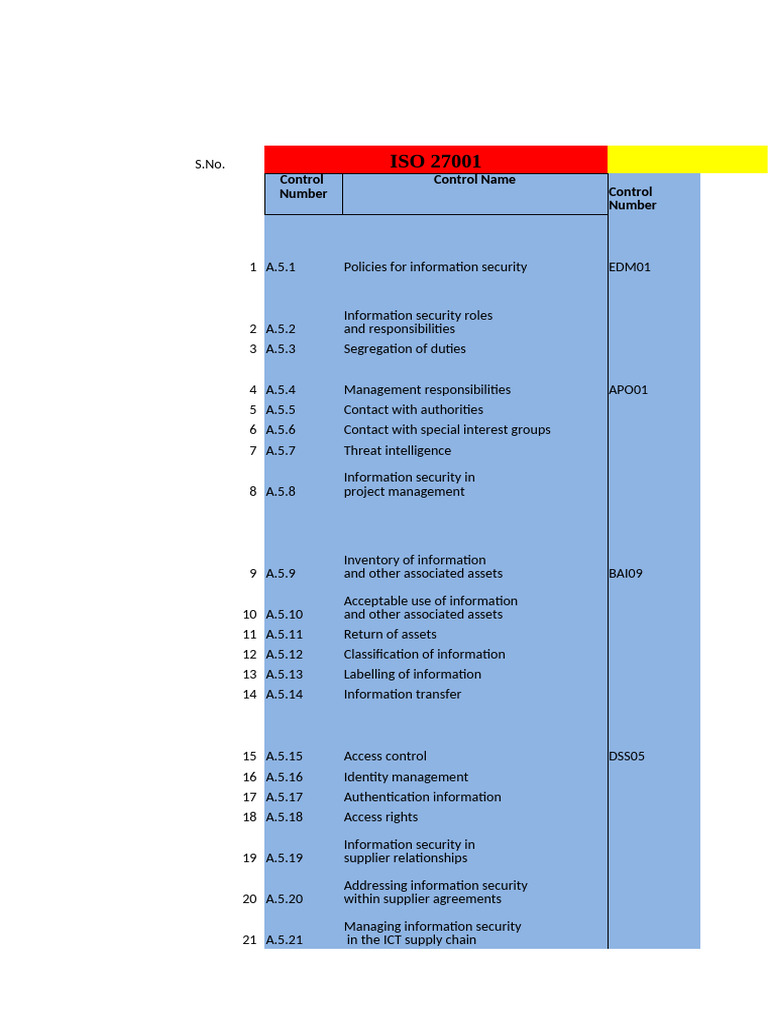 | S.No. | ISO 27001 | | |
|---|---|---|---|
| | Control Number | Control Name | Control Number |
| 1 | A.5.1 | Policies for information security | EDM01 |
| 2 | A.5.2 | Information security roles and responsibilities | |
| 3 | A.5.3 | Segregation of duties | |
| 4 | A.5.4 | Management responsibilities | APO01 |
| 5 | A.5.5 | Contact with authorities | |
| 6 | A.5.6 | Contact with special interest groups | |
| 7 | A.5.7 | Threat intelligence | |
| 8 | A.5.8 | Information security in project management | |
| 9 | A.5.9 | Inventory of information and other associated assets | BAI09 |
| 10 | A.5.10 | Acceptable use of information and other associated assets | |
| 11 | A.5.11 | Return of assets | |
| 12 | A.5.12 | Classification of information | |
| 13 | A.5.13 | Labelling of information | |
| 14 | A.5.14 | Information transfer | |
| 15 | A.5.15 | Access control | DSS05 |
| 16 | A.5.16 | Identity management | |
| 17 | A.5.17 | Authentication information | |
| 18 | A.5.18 | Access rights | |
| 19 | A.5.19 | Information security in supplier relationships | |
| 20 | A.5.20 | Addressing information security within supplier agreements | |
| 21 | A.5.21 | Managing information security in the ICT supply chain | |